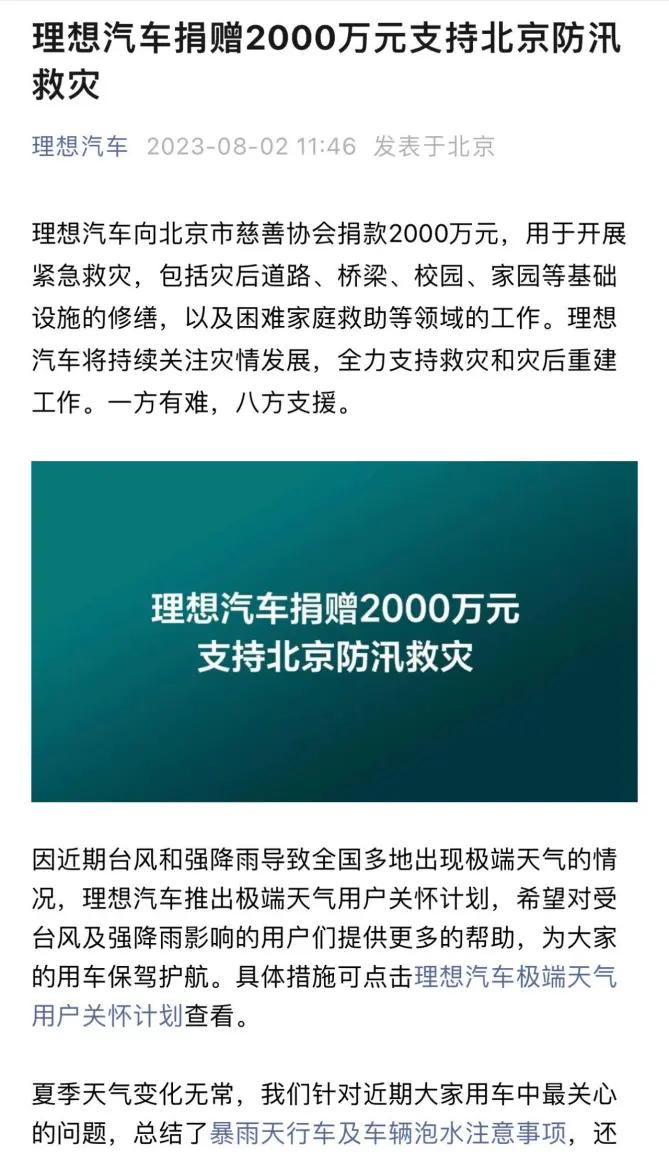 理想汽车捐赠2000万元支持北京防汛救灾

理想汽车 2023-08-02 11:46 发表于北京

理想汽车向北京市慈善协会捐款2000万元，用于开展紧急救灾，包括灾后道路、桥梁、校园、家园等基础设施的修缮，以及困难家庭救助等领域的工作。理想汽车将持续关注灾情发展，全力支持救灾和灾后重建工作。一方有难，八方支援。

理想汽车捐赠2000万元
支持北京防汛救灾

因近期台风和强降雨导致全国多地出现极端天气的情况，理想汽车推出极端天气用户关怀计划，希望对受台风及强降雨影响的用户们提供更多的帮助，为大家的用车保驾护航。具体措施可点击理想汽车极端天气用户关怀计划查看。

夏季天气变化无常，我们针对近期大家用车中最关心的问题，总结了暴雨天行车及车辆泡水注意事项，还